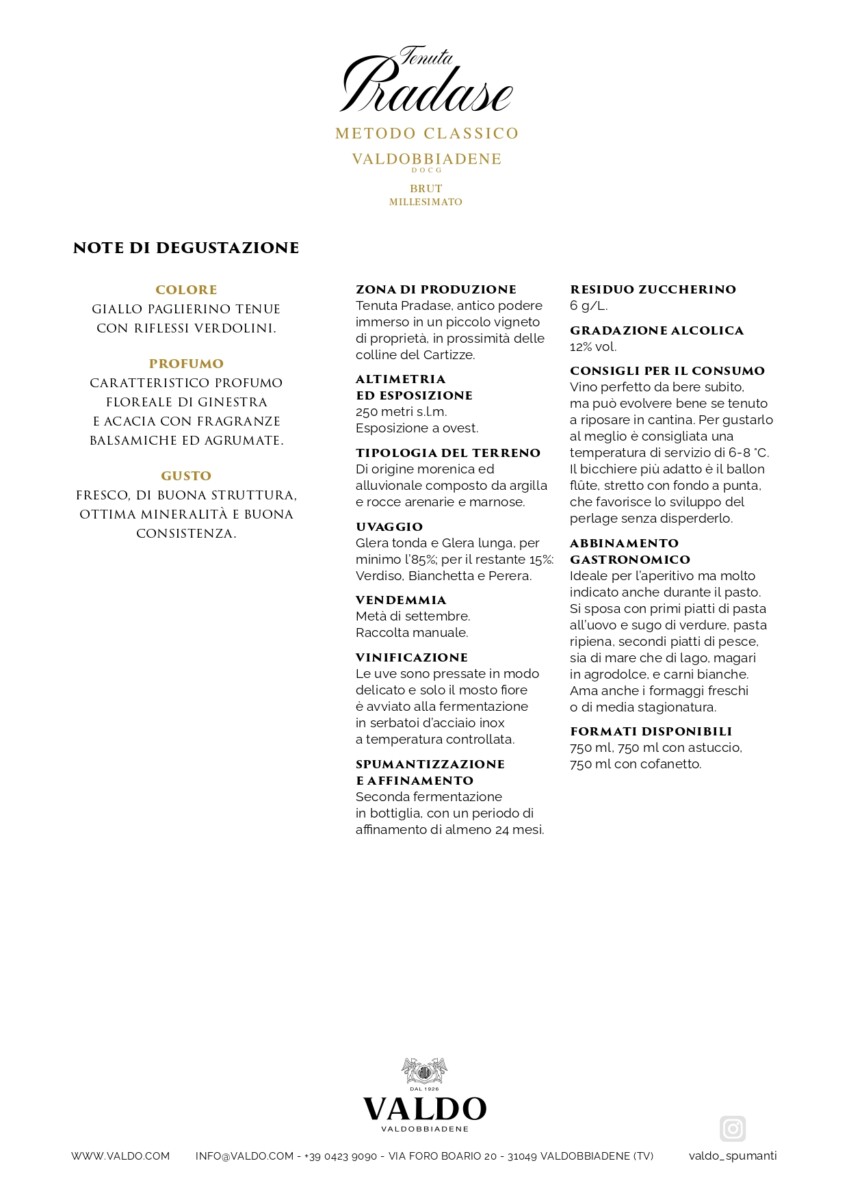 Tenuta
Pradase

METODO CLASSICO
VALDOBBIADENE
DOCG
BRUT
MILLESIMATO

NOTE DI DEGUSTAZIONE

COLORE
GIALLO PAGLIERINO TENUE CON RIFLESSI VERDOLINI.

PROFUMO
CARATTERISTICO PROFUMO FLOREALE DI GINESTRA E ACACIA CON FRAGRANZE BALSAMICHE ED AGRUMATE.

GUSTO
FRESCO, DI BUONA STRUTTURA, OTTIMA MINERALITÀ E BUONA CONSISTENZA.

ZONA DI PRODUZIONE
Tenuta Pradase, antico podere immerso in un piccolo vigneto di proprietà, in prossimità delle colline del Cartizze.

ALTIMETRIA ED ESPOSIZIONE
250 metri s.l.m.
Esposizione a ovest.

TIPOLOGIA DEL TERRENO
Di origine morenica ed alluvionale composto da argilla e rocce arenarie e marnose.

UVAGGIO
Glera tonda e Glera lunga, per minimo l'85%; per il restante 15%: Verdiso, Bianchetta e Perera.

VENDEMMIA
Metà di settembre.
Raccolta manuale.

VINIFICAZIONE
Le uve sono pressate in modo delicato e solo il mosto fiore è avviato alla fermentazione in serbatoi d'acciaio inox a temperatura controllata.

SPUMANTIZZAZIONE E AFFINAMENTO
Seconda fermentazione in bottiglia, con un periodo di affinamento di almeno 24 mesi.

RESIDUO ZUCCHERINO
6 g/L.

GRADAZIONE ALCOLICA
12% vol.

CONSIGLI PER IL CONSUMO
Vino perfetto da bere subito, ma può evolvere bene se tenuto a riposare in cantina. Per gustarlo al meglio è consigliata una temperatura di servizio di 6-8 °C. Il bicchiere più adatto è il ballon flûte, stretto con fondo a punta, che favorisce lo sviluppo del perlage senza disperderlo.

ABBINAMENTO GASTRONOMICO
Ideale per l'aperitivo ma molto indicato anche durante il pasto. Si sposa con primi piatti di pasta all'uovo e sugo di verdure, pasta ripiena, secondi piatti di pesce, sia di mare che di lago, magari in agrodolce, e carni bianche. Ama anche i formaggi freschi o di media stagionatura.

FORMATI DISPONIBILI
750 ml, 750 ml con astuccio, 750 ml con cofanetto.

DAL 1926
VALDO
VALDOBBIADENE

WWW.VALDO.COM INFO@VALDO.COM - +39 0423 9090 - VIA FORO BOARIO 20 - 31049 VALDOBBIADENE (TV) valdo_spumanti